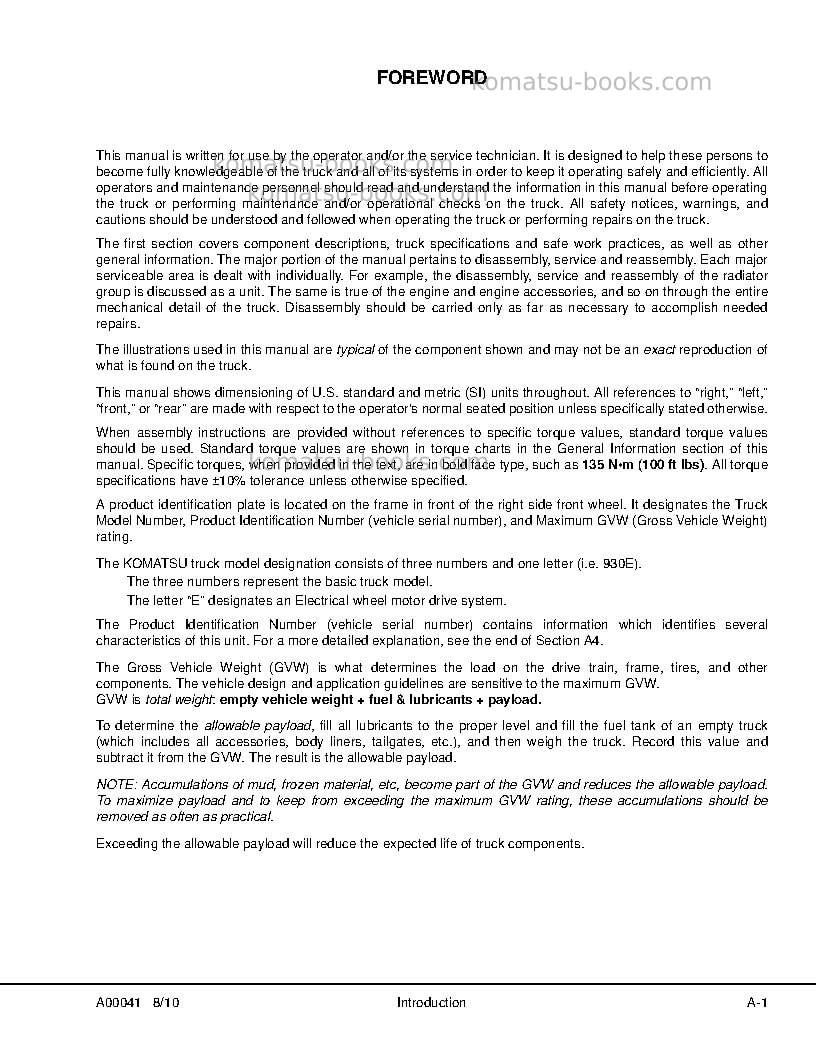 FOREWORD

This manual is written for use by the operator and/or the service technician. It is designed to help these persons to become fully knowledgeable of the truck and all of its systems in order to keep it operating safely and efficiently. All operators and maintenance personnel should read and understand the information in this manual before operating the truck or performing maintenance and/or operational checks on the truck. All safety notices, warnings, and cautions should be understood and followed when operating the truck or performing repairs on the truck.

The first section covers component descriptions, truck specifications and safe work practices, as well as other general information. The major portion of the manual pertains to disassembly, service and reassembly. Each major serviceable area is dealt with individually. For example, the disassembly, service and reassembly of the radiator group is discussed as a unit. The same is true of the engine and engine accessories, and so on through the entire mechanical detail of the truck. Disassembly should be carried only as far as necessary to accomplish needed repairs.

The illustrations used in this manual are typical of the component shown and may not be an exact reproduction of what is found on the truck.

This manual shows dimensioning of U.S. standard and metric (SI) units throughout. All references to "right," "left," "front," or "rear" are made with respect to the operator's normal seated position unless specifically stated otherwise.

When assembly instructions are provided without references to specific torque values, standard torque values should be used. Standard torque values are shown in torque charts in the General Information section of this manual. Specific torques, when provided in the text, are in bold face type, such as 135 N•m (100 ft lbs). All torque specifications have ±10% tolerance unless otherwise specified.

A product identification plate is located on the frame in front of the right side front wheel. It designates the Truck Model Number, Product Identification Number (vehicle serial number), and Maximum GVW (Gross Vehicle Weight) rating.

The KOMATSU truck model designation consists of three numbers and one letter (i.e. 930E).

The three numbers represent the basic truck model.

The letter "E" designates an Electrical wheel motor drive system.

The Product Identification Number (vehicle serial number) contains information which identifies several characteristics of this unit. For a more detailed explanation, see the end of Section A4.

The Gross Vehicle Weight (GVW) is what determines the load on the drive train, frame, tires, and other components. The vehicle design and application guidelines are sensitive to the maximum GVW.
GVW is total weight: empty vehicle weight + fuel & lubricants + payload.

To determine the allowable payload, fill all lubricants to the proper level and fill the fuel tank of an empty truck (which includes all accessories, body liners, tailgates, etc.), and then weigh the truck. Record this value and subtract it from the GVW. The result is the allowable payload.

NOTE: Accumulations of mud, frozen material, etc, become part of the GVW and reduces the allowable payload. To maximize payload and to keep from exceeding the maximum GVW rating, these accumulations should be removed as often as practical.

Exceeding the allowable payload will reduce the expected life of truck components.

A00041 8/10 Introduction A-1

komatsu-books.com